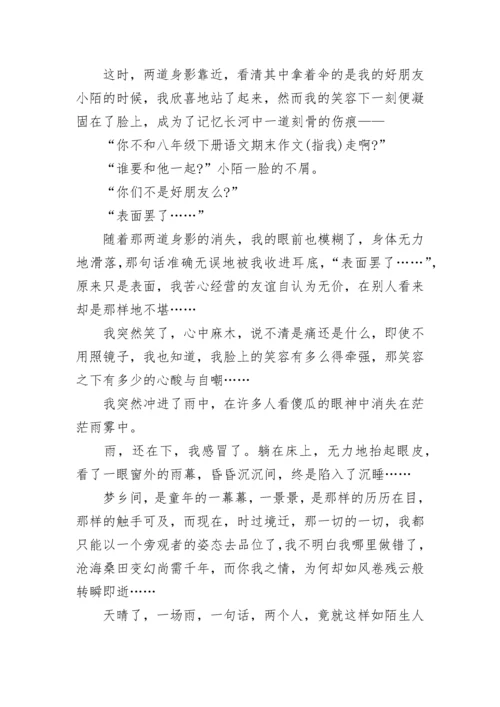 这时，两道身影靠近，看清其中拿着伞的是我的好朋友小陌的时候，我欣喜地站了起来，然而我的笑容下一刻便凝固在了脸上，成为了记忆长河中一道刻骨的伤痕——

“你不和八年级下册语文期末作文(指我)走啊?”

“谁要和他一起?”小陌一脸的不屑。

“你们不是好朋友么?”

“表面罢了……”

随着那两道身影的消失，我的眼前也模糊了，身体无力地滑落，那句话准确无误地被我收进耳底，“表面罢了……”，原来只是表面，我苦心经营的友谊自认为无价，在别人看来却是那样地不堪……

我突然笑了，心中麻木，说不清是痛还是什么，即使不用照镜子，我也知道，我脸上的笑容有多么得牵强，那笑容之下有多少的心酸与自嘲……

我突然冲进了雨中，在许多人看傻瓜的眼神中消失在茫茫雨雾中。

雨，还在下，我感冒了。躺在床上，无力地抬起眼皮，看了一眼窗外的雨幕，昏昏沉沉间，终是陷入了沉睡……

梦乡间，是童年的一幕幕，一景景，是那样的历历在目，那样的触手可及，而现在，时过境迁，那一切的一切，我都只能以一个旁观者的姿态去品位了,我不明白我哪里做错了，沧海桑田变幻尚需千年，而你我之情，为何却如风卷残云般转瞬即逝……

天晴了，一场雨，一句话，两个人，竟就这样如陌生人